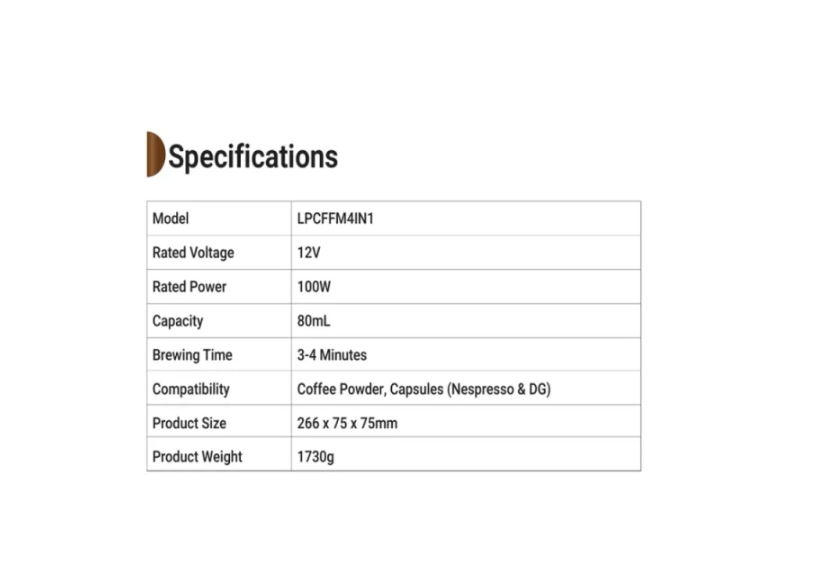 Specifications

| Model | LPCFFM4IN1 |
|---|---|
| Rated Voltage | 12V |
| Rated Power | 100W |
| Capacity | 80mL |
| Brewing Time | 3-4 Minutes |
| Compatibility | Coffee Powder, Capsules (Nespresso & DG) |
| Product Size | 266 x 75 x 75mm |
| Product Weight | 1730g |